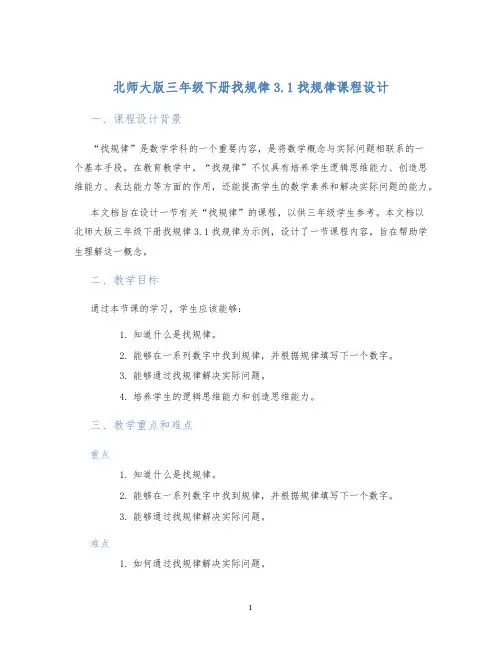 北师大版三年级下册找规律 3.1 找规律课程设计

一、课程设计背景

“找规律”是数学学科的一个重要内容，是将数学概念与实际问题相联系的一个基本手段。在教育教学中，“找规律”不仅具有培养学生逻辑思维能力、创造思维能力、表达能力等方面的作用，还能提高学生的数学素养和解决实际问题的能力。

本文档旨在设计一节有关“找规律”的课程，以供三年级学生参考。本文档以北师大版三年级下册找规律 3.1 找规律为示例，设计了一节课程内容，旨在帮助学生理解这一概念。

二、教学目标

通过本节课的学习，学生应该能够：

1. 知道什么是找规律。
2. 能够在一系列数字中找到规律，并根据规律填写下一个数字。
3. 能够通过找规律解决实际问题。
4. 培养学生的逻辑思维能力和创造思维能力。

三、教学重点和难点

重点

1. 知道什么是找规律。
2. 能够在一系列数字中找到规律，并根据规律填写下一个数字。
3. 能够通过找规律解决实际问题。

难点

1. 如何通过找规律解决实际问题。

1